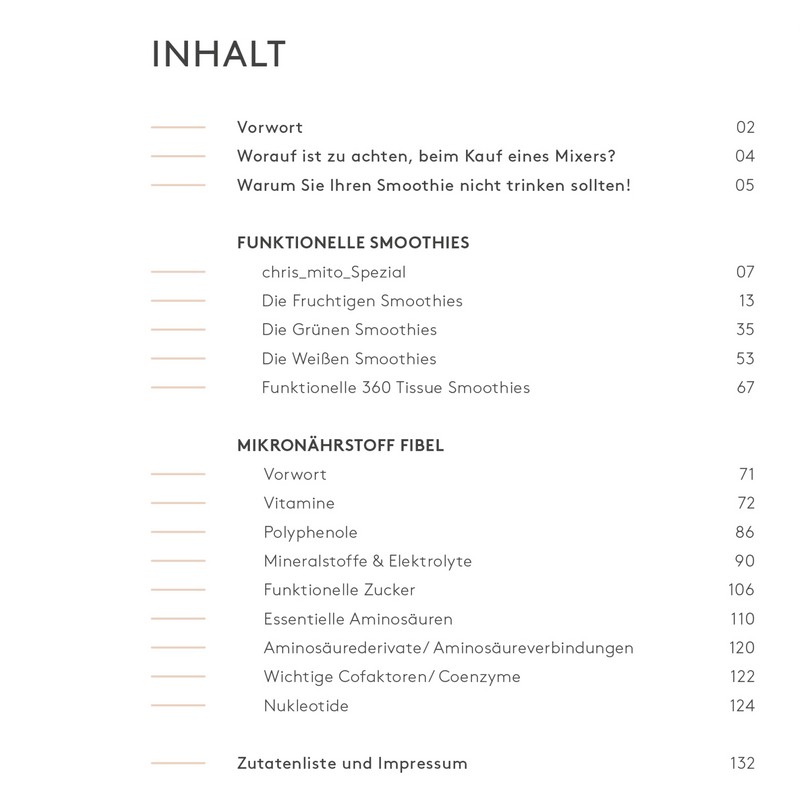 INHALT

Vorwort 02
Worauf ist zu achten, beim Kauf eines Mixers? 04
Warum Sie Ihren Smoothie nicht trinken sollten! 05

FUNKTIONELLE SMOOTHIES
chris_mito_Spezial 07
Die Fruchtigen Smoothies 13
Die Grünen Smoothies 35
Die Weißen Smoothies 53
Funktionelle 360 Tissue Smoothies 67

MIKRONÄHRSTOFF FIBEL
Vorwort 71
Vitamine 72
Polyphenole 86
Mineralstoffe & Elektrolyte 90
Funktionelle Zucker 106
Essentielle Aminosäuren 110
Aminosäurederivate/ Aminosäureverbindungen 120
Wichtige Cofaktoren/ Coenzyme 122
Nukleotide 124

Zutatenliste und Impressum 132